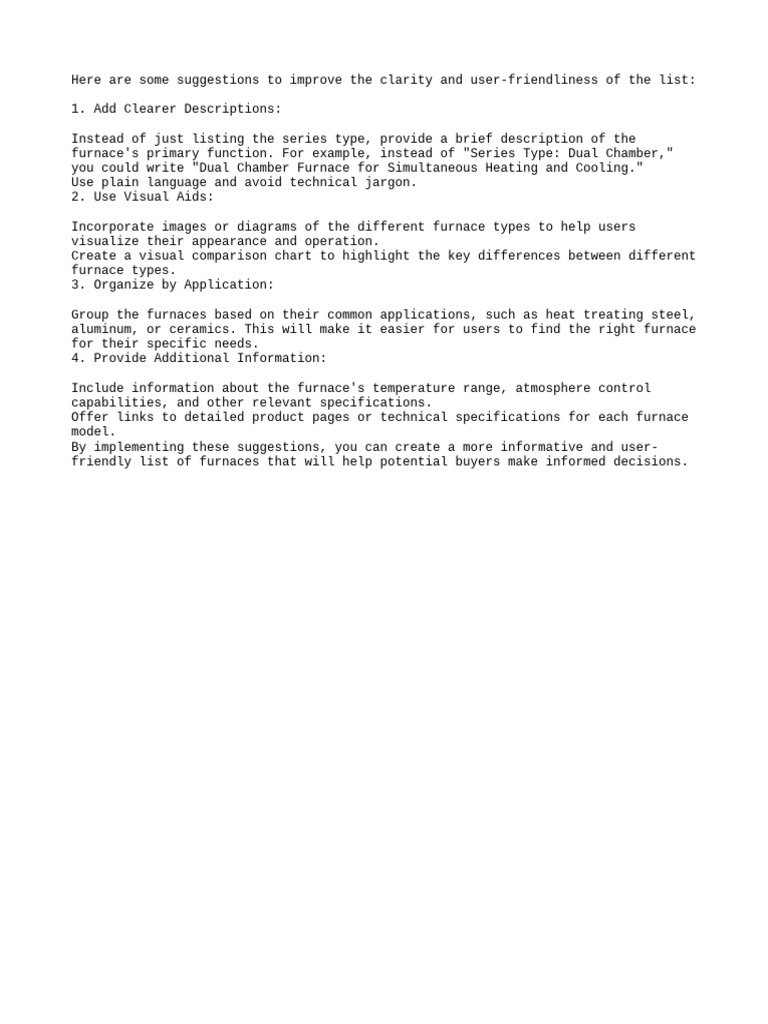 Here are some suggestions to improve the clarity and user-friendliness of the list:

1. Add Clearer Descriptions:

Instead of just listing the series type, provide a brief description of the furnace's primary function. For example, instead of "Series Type: Dual Chamber," you could write "Dual Chamber Furnace for Simultaneous Heating and Cooling."
Use plain language and avoid technical jargon.
2. Use Visual Aids:

Incorporate images or diagrams of the different furnace types to help users visualize their appearance and operation.
Create a visual comparison chart to highlight the key differences between different furnace types.
3. Organize by Application:

Group the furnaces based on their common applications, such as heat treating steel, aluminum, or ceramics. This will make it easier for users to find the right furnace for their specific needs.
4. Provide Additional Information:

Include information about the furnace's temperature range, atmosphere control capabilities, and other relevant specifications.
Offer links to detailed product pages or technical specifications for each furnace model.
By implementing these suggestions, you can create a more informative and user-friendly list of furnaces that will help potential buyers make informed decisions.